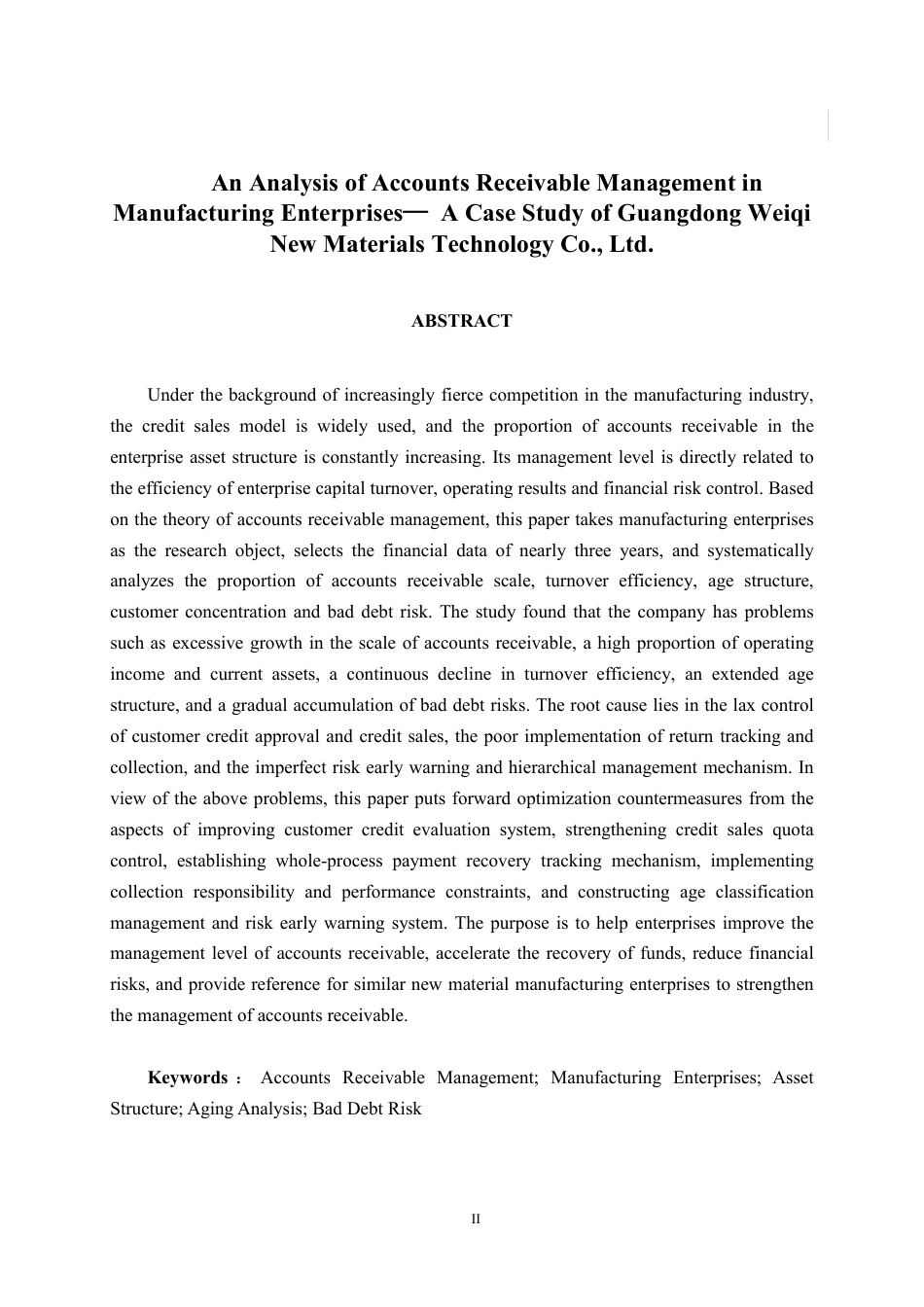 An Analysis of Accounts Receivable Management in Manufacturing Enterprises— A Case Study of Guangdong Weiqi New Materials Technology Co., Ltd.

ABSTRACT

Under the background of increasingly fierce competition in the manufacturing industry, the credit sales model is widely used, and the proportion of accounts receivable in the enterprise asset structure is constantly increasing. Its management level is directly related to the efficiency of enterprise capital turnover, operating results and financial risk control. Based on the theory of accounts receivable management, this paper takes manufacturing enterprises as the research object, selects the financial data of nearly three years, and systematically analyzes the proportion of accounts receivable scale, turnover efficiency, age structure, customer concentration and bad debt risk. The study found that the company has problems such as excessive growth in the scale of accounts receivable, a high proportion of operating income and current assets, a continuous decline in turnover efficiency, an extended age structure, and a gradual accumulation of bad debt risks. The root cause lies in the lax control of customer credit approval and credit sales, the poor implementation of return tracking and collection, and the imperfect risk early warning and hierarchical management mechanism. In view of the above problems, this paper puts forward optimization countermeasures from the aspects of improving customer credit evaluation system, strengthening credit sales quota control, establishing whole-process payment recovery tracking mechanism, implementing collection responsibility and performance constraints, and constructing age classification management and risk early warning system. The purpose is to help enterprises improve the management level of accounts receivable, accelerate the recovery of funds, reduce financial risks, and provide reference for similar new material manufacturing enterprises to strengthen the management of accounts receivable.

Keywords： Accounts Receivable Management; Manufacturing Enterprises; Asset Structure; Aging Analysis; Bad Debt Risk

II